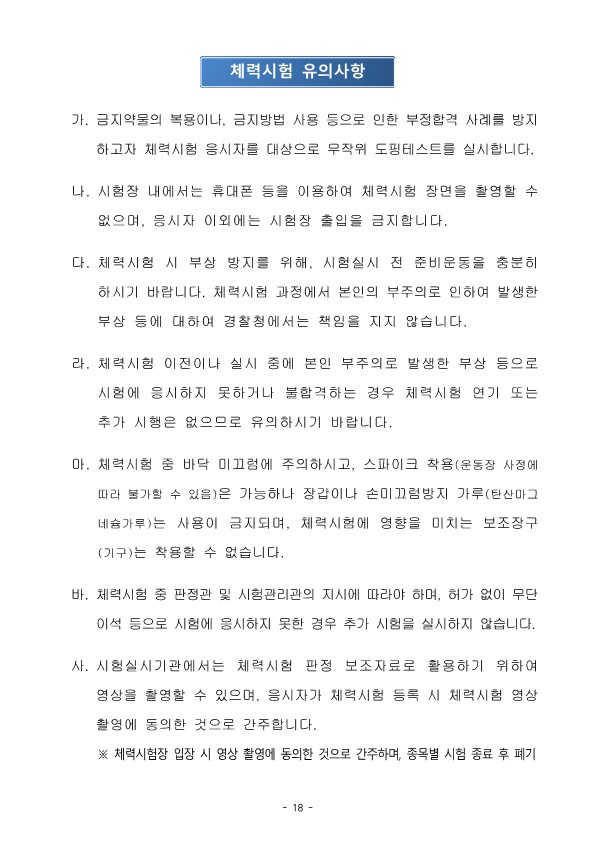 체력시험 유의사항

가. 금지약물의 복용이나, 금지방법 사용 등으로 인한 부정합격 사례를 방지하고자 체력시험 응시자를 대상으로 무작위 도핑테스트를 실시합니다.

나. 시험장 내에서는 휴대폰 등을 이용하여 체력시험 장면을 촬영할 수 없으며, 응시자 이외에는 시험장 출입을 금지합니다.

다. 체력시험 시 부상 방지를 위해, 시험실시 전 준비운동을 충분히 하시기 바랍니다. 체력시험 과정에서 본인의 부주의로 인하여 발생한 부상 등에 대하여 경찰청에서는 책임을 지지 않습니다.

라. 체력시험 이전이나 실시 중에 본인 부주의로 발생한 부상 등으로 시험에 응시하지 못하거나 불합격하는 경우 체력시험 연기 또는 추가 시행은 없으므로 유의하시기 바랍니다.

마. 체력시험 중 바닥 미끄럼에 주의하시고, 스파이크 착용(운동장 사정에 따라 불가할 수 있음)은 가능하나 장갑이나 손미끄럼방지 가루(탄산마그네슘가루)는 사용이 금지되며, 체력시험에 영향을 미치는 보조장구(기구)는 착용할 수 없습니다.

바. 체력시험 중 판정관 및 시험관리관의 지시에 따라야 하며, 허가 없이 무단 이석 등으로 시험에 응시하지 못한 경우 추가 시험을 실시하지 않습니다.

사. 시험실시기관에서는 체력시험 판정 보조자료로 활용하기 위하여 영상을 촬영할 수 있으며, 응시자가 체력시험 등록 시 체력시험 영상 촬영에 동의한 것으로 간주합니다.
※ 체력시험장 입장 시 영상 촬영에 동의한 것으로 간주하며, 종목별 시험 종료 후 폐기

- 18 -